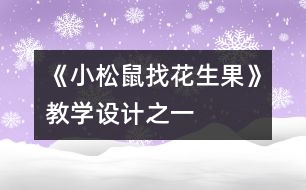 《小松鼠找花生果》教学设计之一